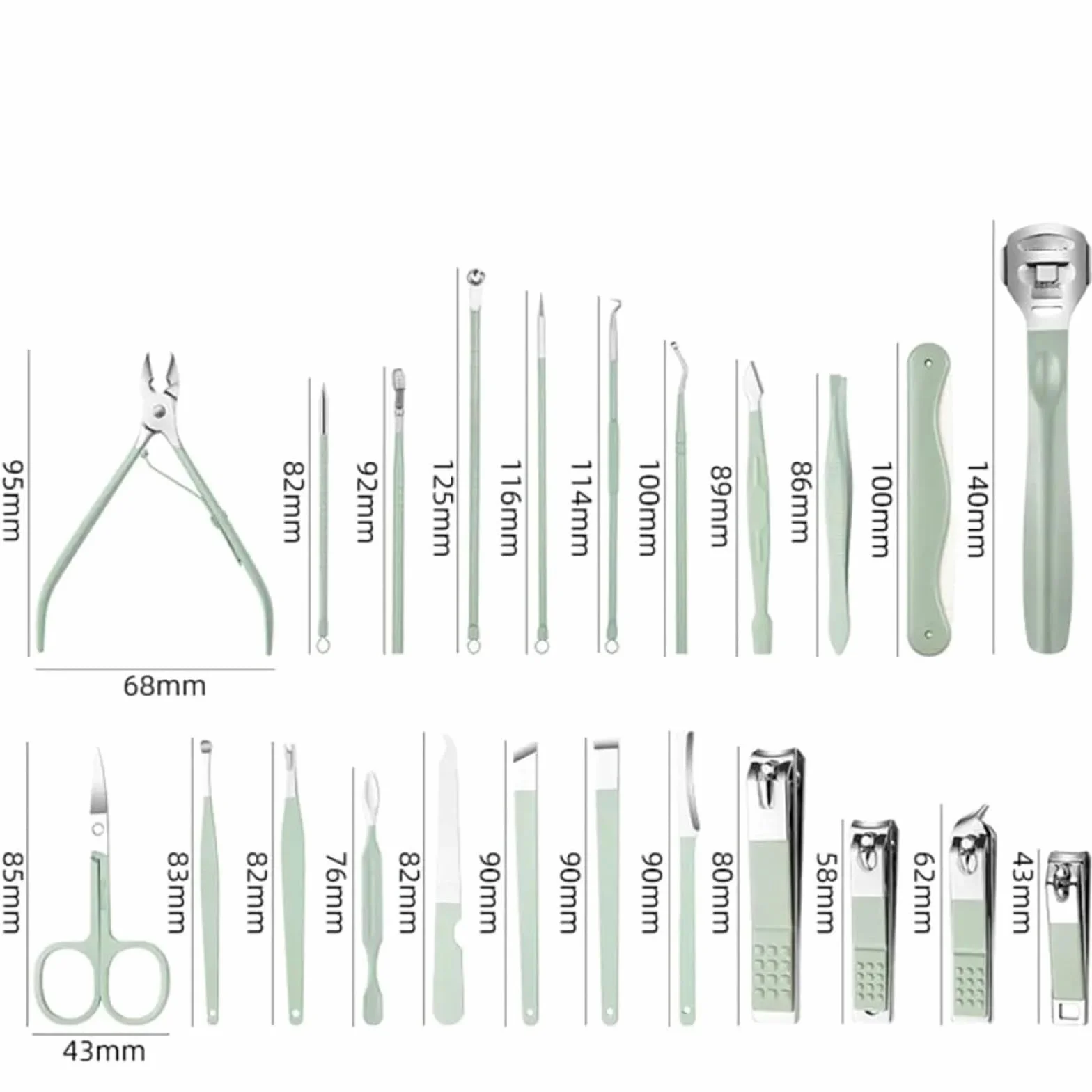 95mm

68mm

82mm

92mm

125mm

116mm

114mm

100mm

89mm

86mm

100mm

140mm

85mm

43mm

83mm

82mm

76mm

82mm

90mm

90mm

90mm

80mm

58mm

62mm

43mm